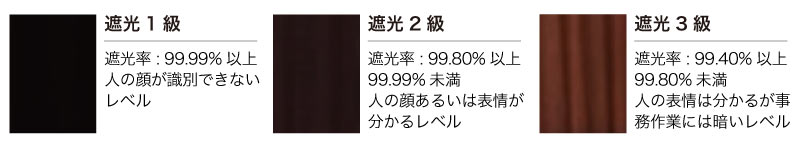 遮光 1 級

遮光率 : 99.99% 以上
人の顔が識別できないレベル

遮光 2 級

遮光率 : 99.80% 以上
99.99% 未満
人の顔あるいは表情が分かるレベル

遮光 3 級

遮光率 : 99.40% 以上
99.80% 未満
人の表情は分かるが事務作業には暗いレベル